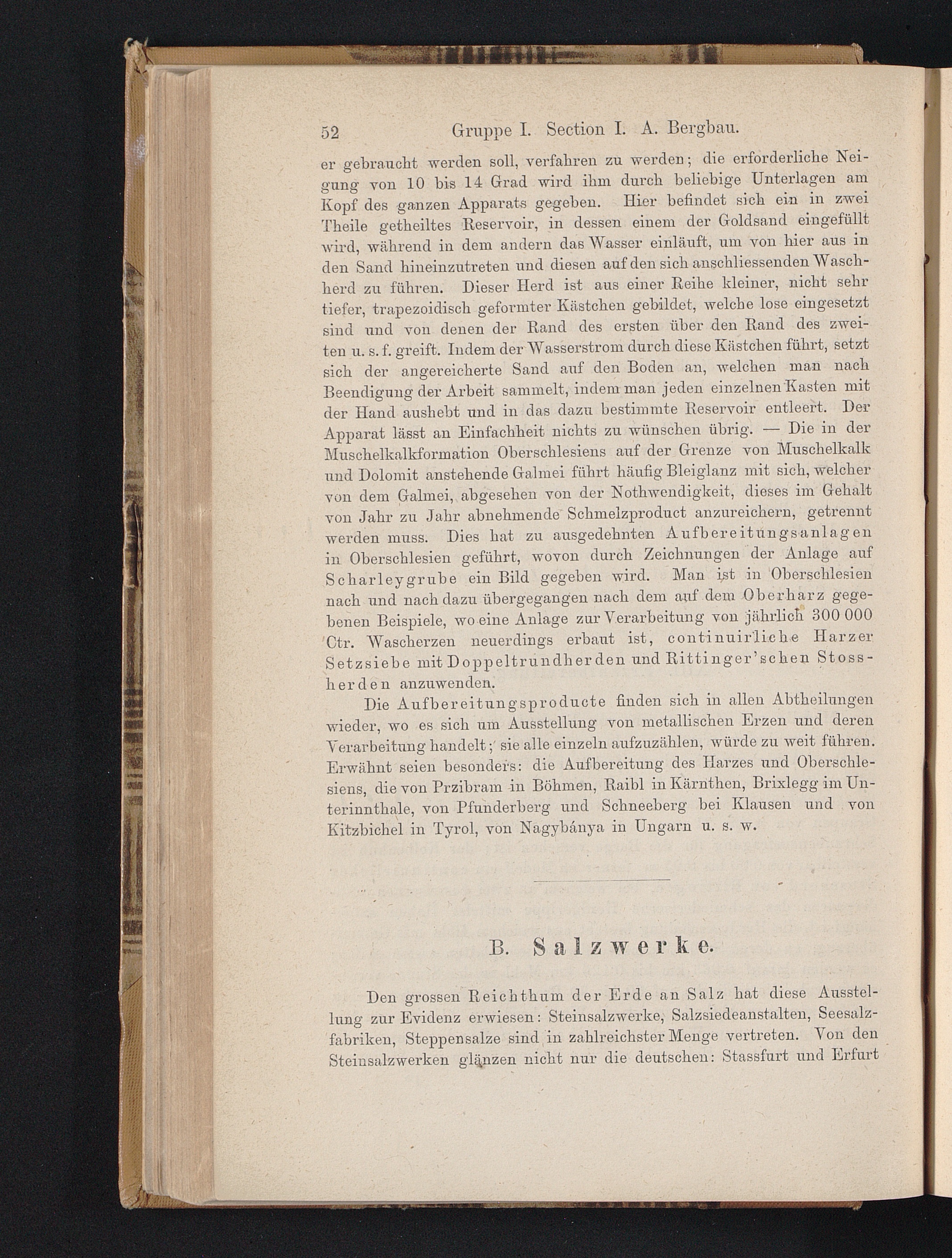 52 Gruppe I. Section I. A. Bergbau.

er gebraucht werden soll, verfahren zu werden; die erforderliche Neigung von 10 bis 14 Grad wird ihm durch beliebige Unterlagen am Kopf des ganzen Apparats gegeben. Hier befindet sich ein in zwei Theile getheiltes Reservoir, in dessen einem der Goldsand eingefüllt wird, während in dem andern das Wasser einläuft, um von hier aus in den Sand hineinzutreten und diesen auf den sich anschliessenden Waschherd zu führen. Dieser Herd ist aus einer Reihe kleiner, nicht sehr tiefer, trapezoidisch geformter Kästchen gebildet, welche lose eingesetzt sind und von denen der Rand des ersten über den Rand des zweiten u. s. f. greift. Indem der Wasserstrom durch diese Kästchen führt, setzt sich der angereicherte Sand auf den Boden an, welchen man nach Beendigung der Arbeit sammelt, indem man jeden einzelnen Kasten mit der Hand aushebt und in das dazu bestimmte Reservoir entleert. Der Apparat lässt an Einfachheit nichts zu wünschen übrig. — Die in der Muschelkalkformation Oberschlesiens auf der Grenze von Muschelkalk und Dolomit anstehende Galmei führt häufig Bleiglanz mit sich, welcher von dem Galmei, abgesehen von der Nothwendigkeit, dieses im Gehalt von Jahr zu Jahr abnehmende Schmelzproduct anzureichern, getrennt werden muss. Dies hat zu ausgedehnten Aufbereitungsanlagen in Oberschlesien geführt, wovon durch Zeichnungen der Anlage auf Scharleygrube ein Bild gegeben wird. Man ist in Oberschlesien nach und nach dazu übergegangen nach dem auf dem Oberharz gegebenen Beispiele, wo eine Anlage zur Verarbeitung von jährlich 300 000 Ctr. Wascherzen neuerdings erbaut ist, continuirliche Harzer Setzsiebe mit Doppeltrundherden und Rittinger'schen Stossherden anzuwenden.

Die Aufbereitungsproducte finden sich in allen Abtheilungen wieder, wo es sich um Ausstellung von metallischen Erzen und deren Verarbeitung handelt; sie alle einzeln aufzuzählen, würde zu weit führen. Erwähnt seien besonders: die Aufbereitung des Harzes und Oberschlesiens, die von Przibram in Böhmen, Raibl in Kärnthen, Brixlegg im Unterinnthale, von Pfunderberg und Schneeberg bei Klausen und von Kitzbichel in Tyrol, von Nagybánya in Ungarn u. s. w.

B. Salzwerke.

Den grossen Reichthum der Erde an Salz hat diese Ausstellung zur Evidenz erwiesen: Steinsalzwerke, Salzsiedeanstalten, Seesalzfabriken, Steppensalze sind in zahlreichster Menge vertreten. Von den Steinsalzwerken glänzen nicht nur die deutschen: Stassfurt und Erfurt